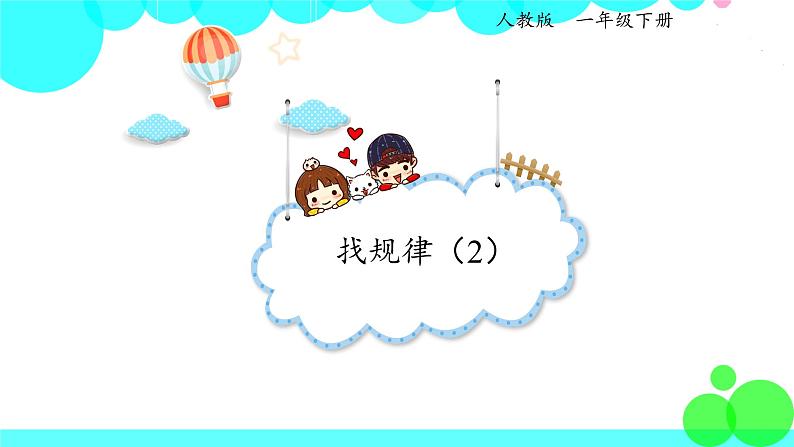 人教版　一年级下册

找规律（2）